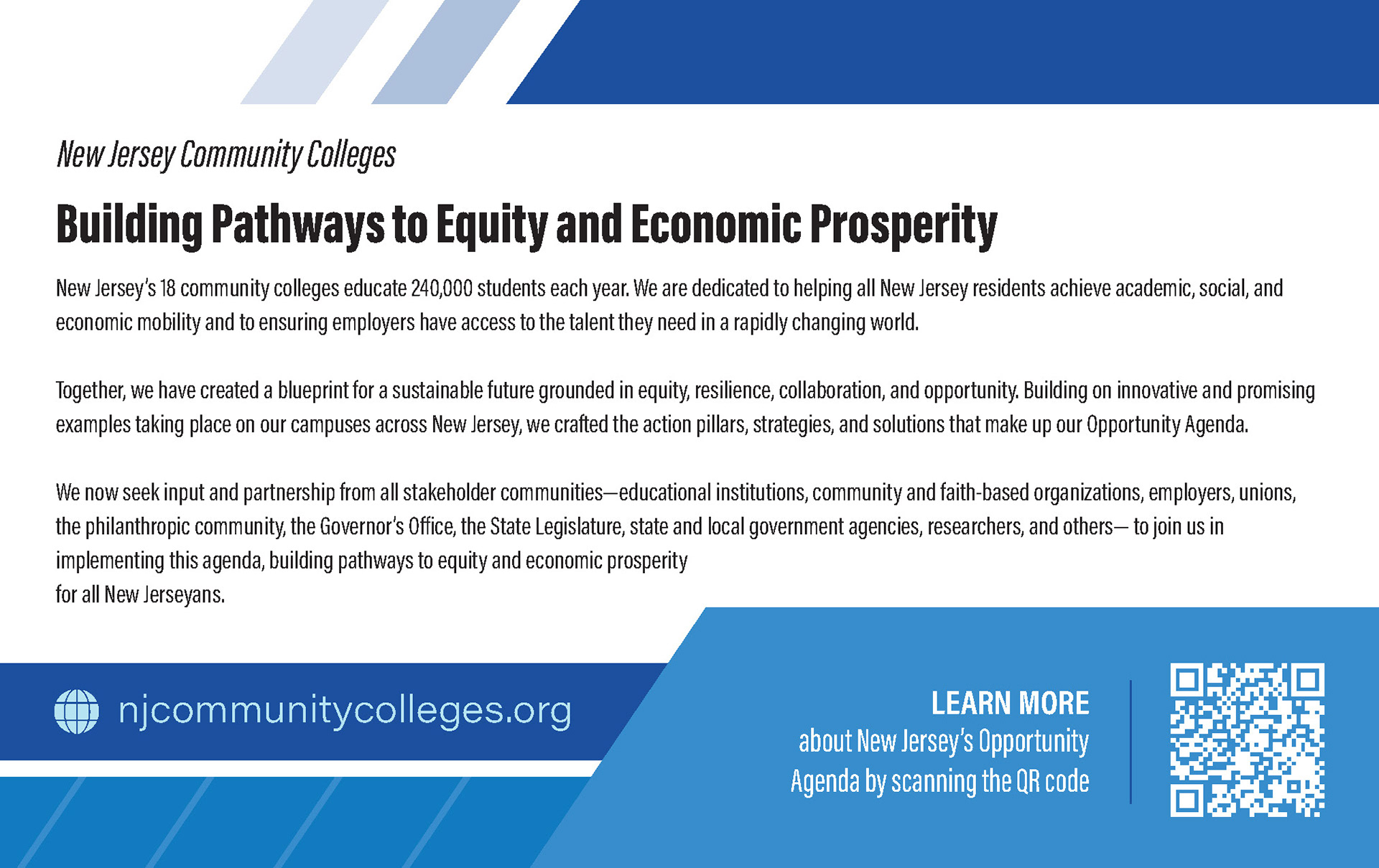 New Jersey Community Colleges

Building Pathways to Equity and Economic Prosperity

New Jersey's 18 community colleges educate 240,000 students each year. We are dedicated to helping all New Jersey residents achieve academic, social, and economic mobility and to ensuring employers have access to the talent they need in a rapidly changing world.

Together, we have created a blueprint for a sustainable future grounded in equity, resilience, collaboration, and opportunity. Building on innovative and promising examples taking place on our campuses across New Jersey, we crafted the action pillars, strategies, and solutions that make up our Opportunity Agenda.

We now seek input and partnership from all stakeholder communities—educational institutions, community and faith-based organizations, employers, unions, the philanthropic community, the Governor's Office, the State Legislature, state and local government agencies, researchers, and others— to join us in implementing this agenda, building pathways to equity and economic prosperity
for all New Jerseyans.

njcommunitycolleges.org

LEARN MORE
about New Jersey's Opportunity Agenda by scanning the QR code